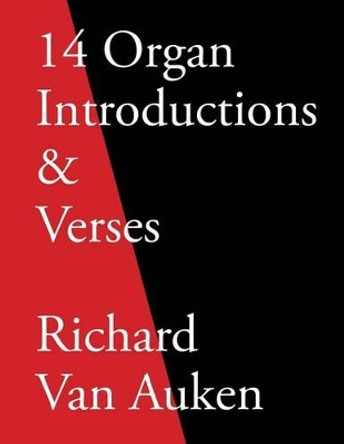 14 Organ Introductions & Verses

Richard Van Auken